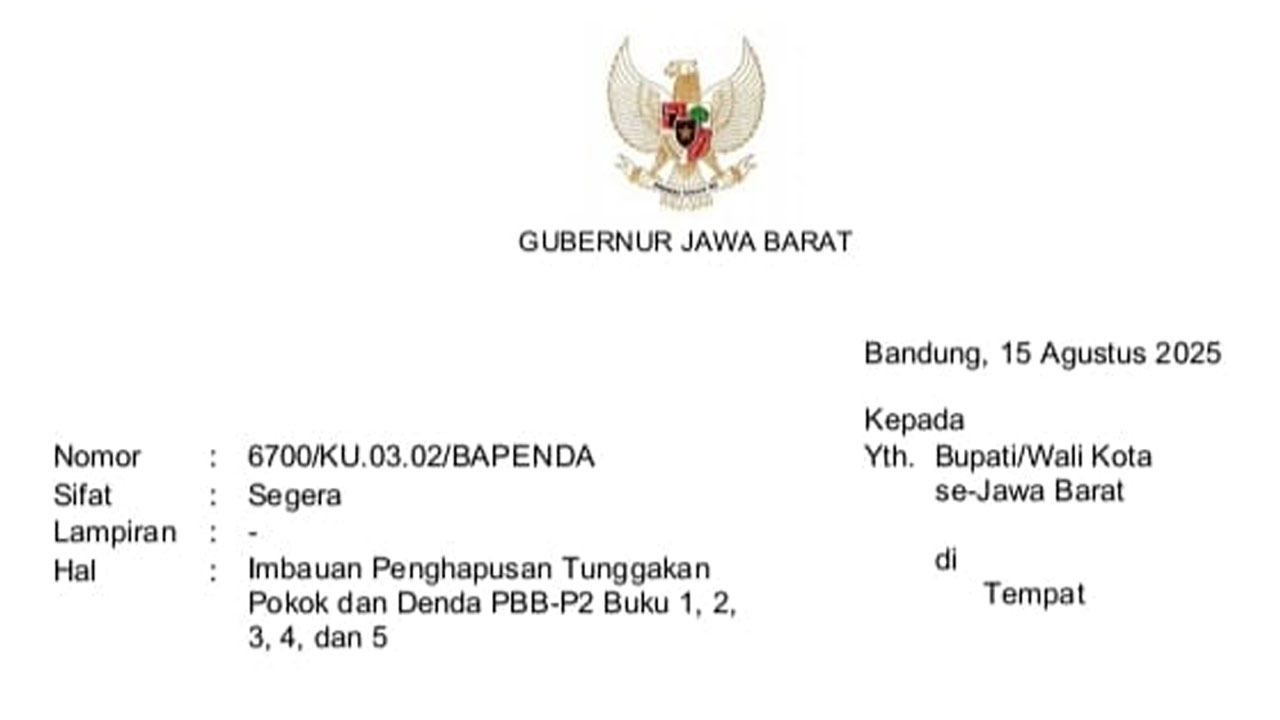 GUBERNUR JAWA BARAT

Bandung, 15 Agustus 2025

Kepada
Yth. Bupati/Wali Kota se-Jawa Barat

di
Tempat

Nomor : 6700/KU.03.02/BAPENDA
Sifat : Segera
Lampiran : -
Hal : Imbauan Penghapusan Tunggakan Pokok dan Denda PBB-P2 Buku 1, 2, 3, 4, dan 5